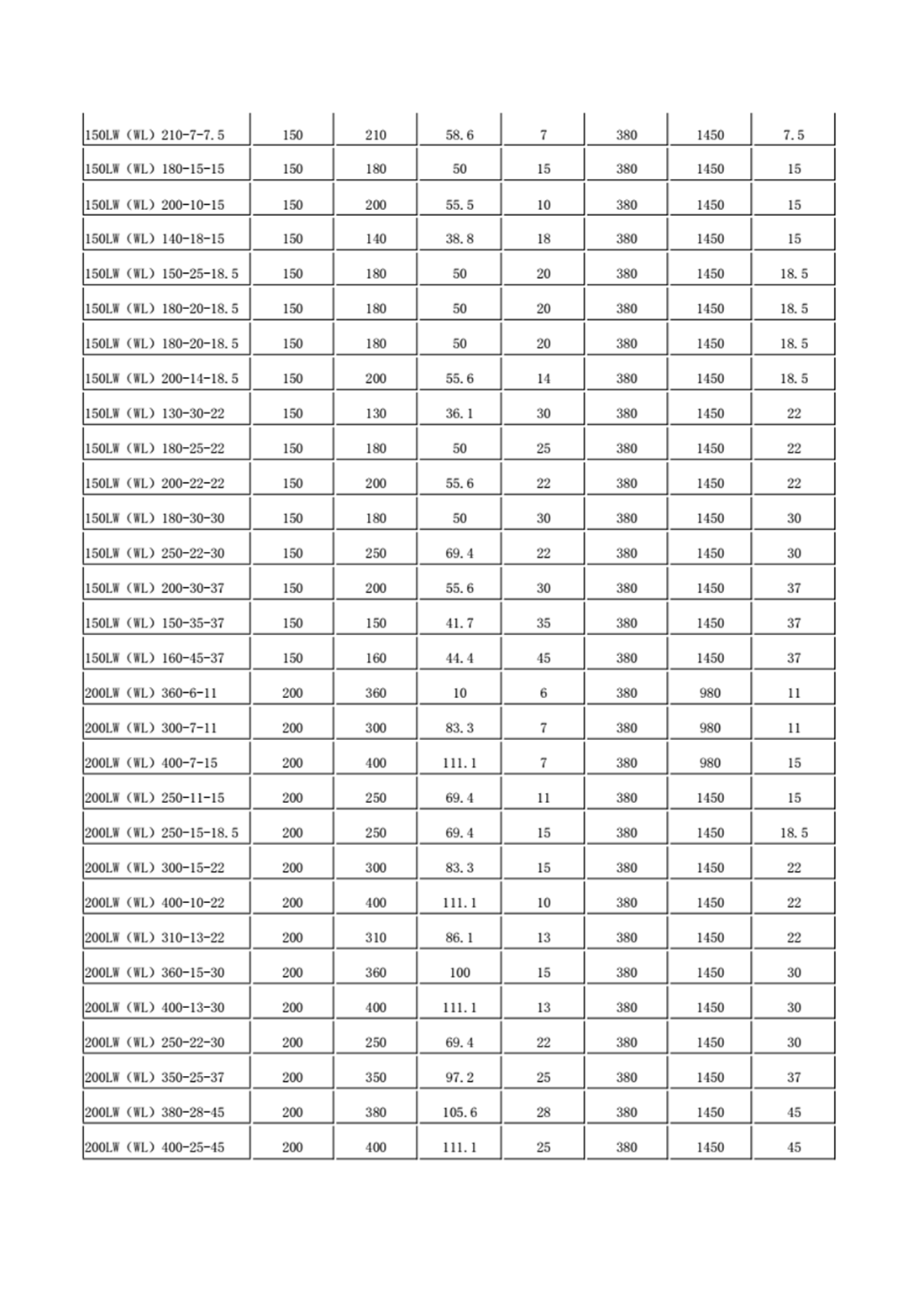 | | | | | | | | |
|---|---|---|---|---|---|---|---|
| 150LW（WL）210-7-7.5 | 150 | 210 | 58.6 | 7 | 380 | 1450 | 7.5 |
| 150LW（WL）180-15-15 | 150 | 180 | 50 | 15 | 380 | 1450 | 15 |
| 150LW（WL）200-10-15 | 150 | 200 | 55.5 | 10 | 380 | 1450 | 15 |
| 150LW（WL）140-18-15 | 150 | 140 | 38.8 | 18 | 380 | 1450 | 15 |
| 150LW（WL）150-25-18.5 | 150 | 180 | 50 | 20 | 380 | 1450 | 18.5 |
| 150LW（WL）180-20-18.5 | 150 | 180 | 50 | 20 | 380 | 1450 | 18.5 |
| 150LW（WL）180-20-18.5 | 150 | 180 | 50 | 20 | 380 | 1450 | 18.5 |
| 150LW（WL）200-14-18.5 | 150 | 200 | 55.6 | 14 | 380 | 1450 | 18.5 |
| 150LW（WL）130-30-22 | 150 | 130 | 36.1 | 30 | 380 | 1450 | 22 |
| 150LW（WL）180-25-22 | 150 | 180 | 50 | 25 | 380 | 1450 | 22 |
| 150LW（WL）200-22-22 | 150 | 200 | 55.6 | 22 | 380 | 1450 | 22 |
| 150LW（WL）180-30-30 | 150 | 180 | 50 | 30 | 380 | 1450 | 30 |
| 150LW（WL）250-22-30 | 150 | 250 | 69.4 | 22 | 380 | 1450 | 30 |
| 150LW（WL）200-30-37 | 150 | 200 | 55.6 | 30 | 380 | 1450 | 37 |
| 150LW（WL）150-35-37 | 150 | 150 | 41.7 | 35 | 380 | 1450 | 37 |
| 150LW（WL）160-45-37 | 150 | 160 | 44.4 | 45 | 380 | 1450 | 37 |
| 200LW（WL）360-6-11 | 200 | 360 | 10 | 6 | 380 | 980 | 11 |
| 200LW（WL）300-7-11 | 200 | 300 | 83.3 | 7 | 380 | 980 | 11 |
| 200LW（WL）400-7-15 | 200 | 400 | 111.1 | 7 | 380 | 980 | 15 |
| 200LW（WL）250-11-15 | 200 | 250 | 69.4 | 11 | 380 | 1450 | 15 |
| 200LW（WL）250-15-18.5 | 200 | 250 | 69.4 | 15 | 380 | 1450 | 18.5 |
| 200LW（WL）300-15-22 | 200 | 300 | 83.3 | 15 | 380 | 1450 | 22 |
| 200LW（WL）400-10-22 | 200 | 400 | 111.1 | 10 | 380 | 1450 | 22 |
| 200LW（WL）310-13-22 | 200 | 310 | 86.1 | 13 | 380 | 1450 | 22 |
| 200LW（WL）360-15-30 | 200 | 360 | 100 | 15 | 380 | 1450 | 30 |
| 200LW（WL）400-13-30 | 200 | 400 | 111.1 | 13 | 380 | 1450 | 30 |
| 200LW（WL）250-22-30 | 200 | 250 | 69.4 | 22 | 380 | 1450 | 30 |
| 200LW（WL）350-25-37 | 200 | 350 | 97.2 | 25 | 380 | 1450 | 37 |
| 200LW（WL）380-28-45 | 200 | 380 | 105.6 | 28 | 380 | 1450 | 45 |
| 200LW（WL）400-25-45 | 200 | 400 | 111.1 | 25 | 380 | 1450 | 45 |